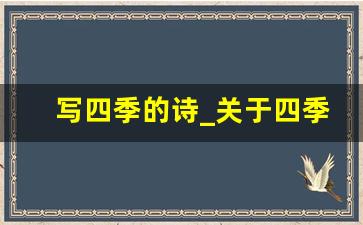 写四季的诗_关于四季